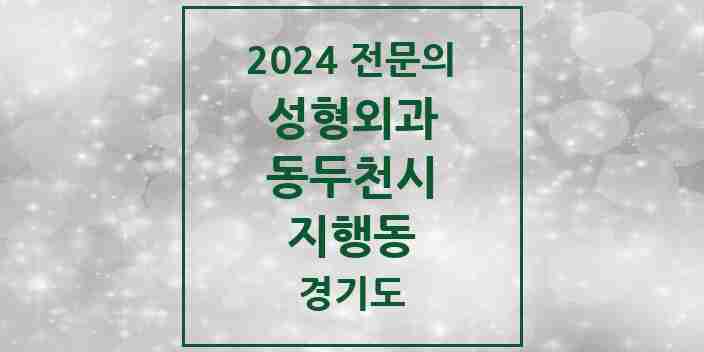 2024 전문의
성형외과
동두천시
지행동
경기도